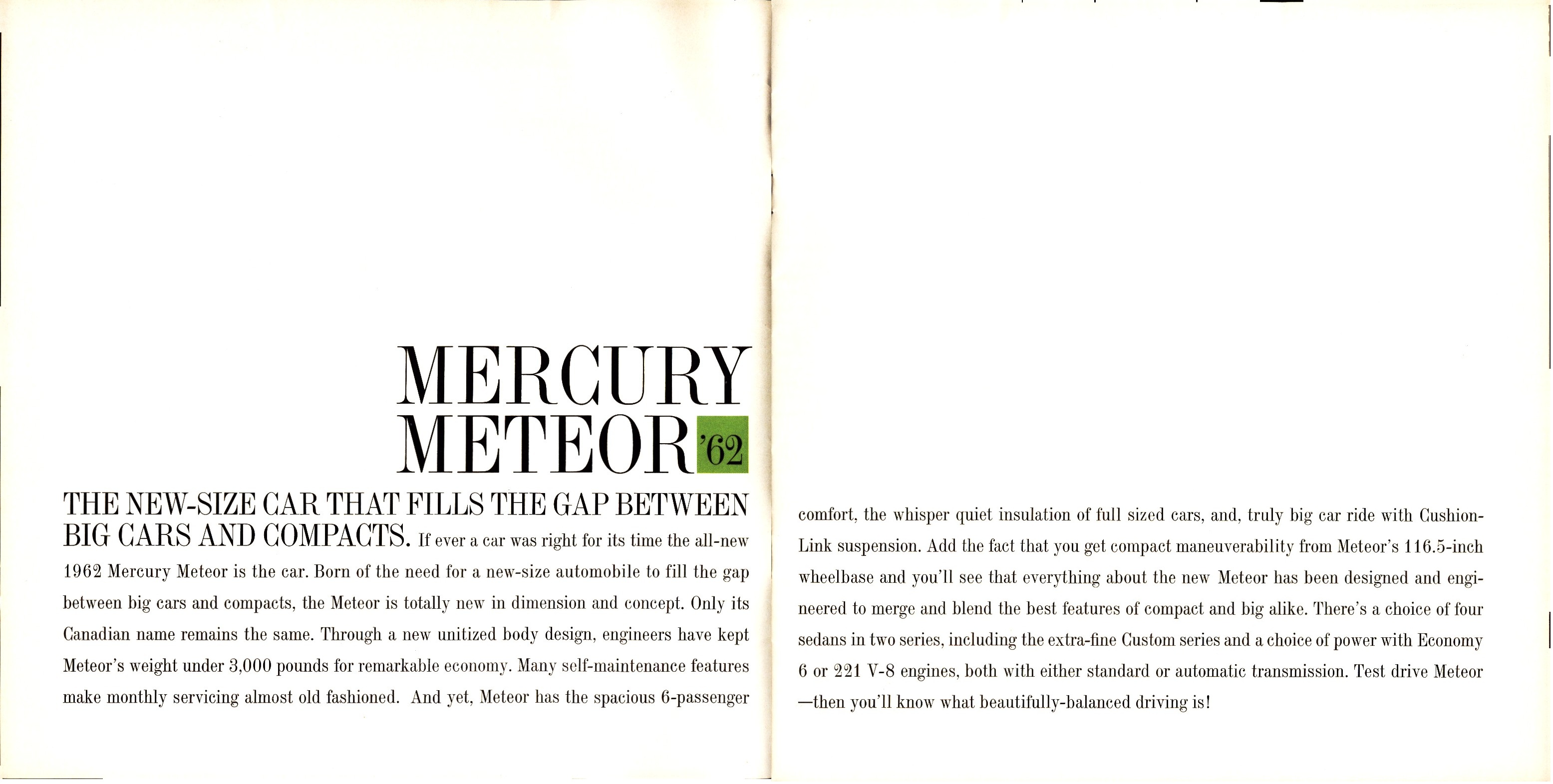 MERCURY
METEOR '62

THE NEW-SIZE CAR THAT FILLS THE GAP BETWEEN BIG CARS AND COMPACTS. If ever a car was right for its time the all-new 1962 Mercury Meteor is the car. Born of the need for a new-size automobile to fill the gap between big cars and compacts, the Meteor is totally new in dimension and concept. Only its Canadian name remains the same. Through a new unitized body design, engineers have kept Meteor's weight under 3,000 pounds for remarkable economy. Many self-maintenance features make monthly servicing almost old fashioned. And yet, Meteor has the spacious 6-passenger

comfort, the whisper quiet insulation of full sized cars, and, truly big car ride with Cushion-Link suspension. Add the fact that you get compact maneuverability from Meteor's 116.5-inch wheelbase and you'll see that everything about the new Meteor has been designed and engineered to merge and blend the best features of compact and big alike. There's a choice of four sedans in two series, including the extra-fine Custom series and a choice of power with Economy 6 or 221 V-8 engines, both with either standard or automatic transmission. Test drive Meteor —then you'll know what beautifully-balanced driving is!